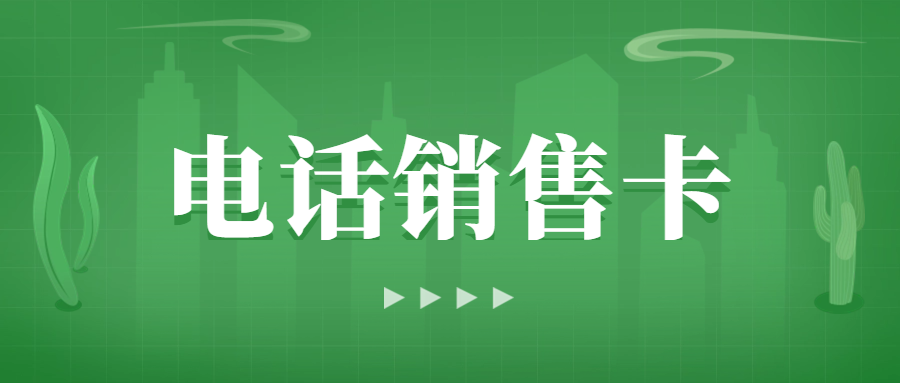 电话销售卡